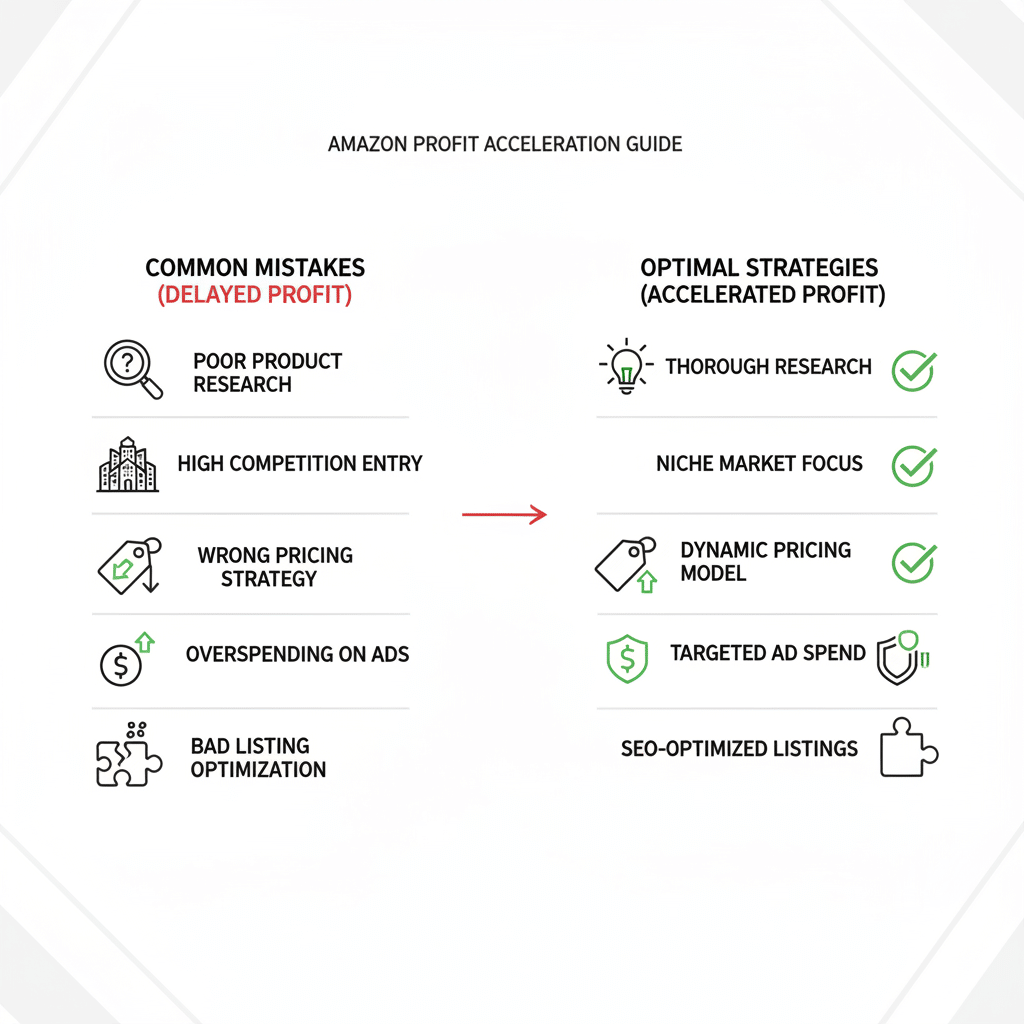 AMAZON PROFIT ACCELERATION GUIDE

COMMON MISTAKES
(DELAYED PROFIT)

POOR PRODUCT RESEARCH

HIGH COMPETITION ENTRY

WRONG PRICING STRATEGY

OVERSPENDING ON ADS

BAD LISTING OPTIMIZATION

OPTIMAL STRATEGIES
(ACCELERATED PROFIT)

THOROUGH RESEARCH

NICHE MARKET FOCUS

DYNAMIC PRICING MODEL

TARGETED AD SPEND

SEO-OPTIMIZED LISTINGS